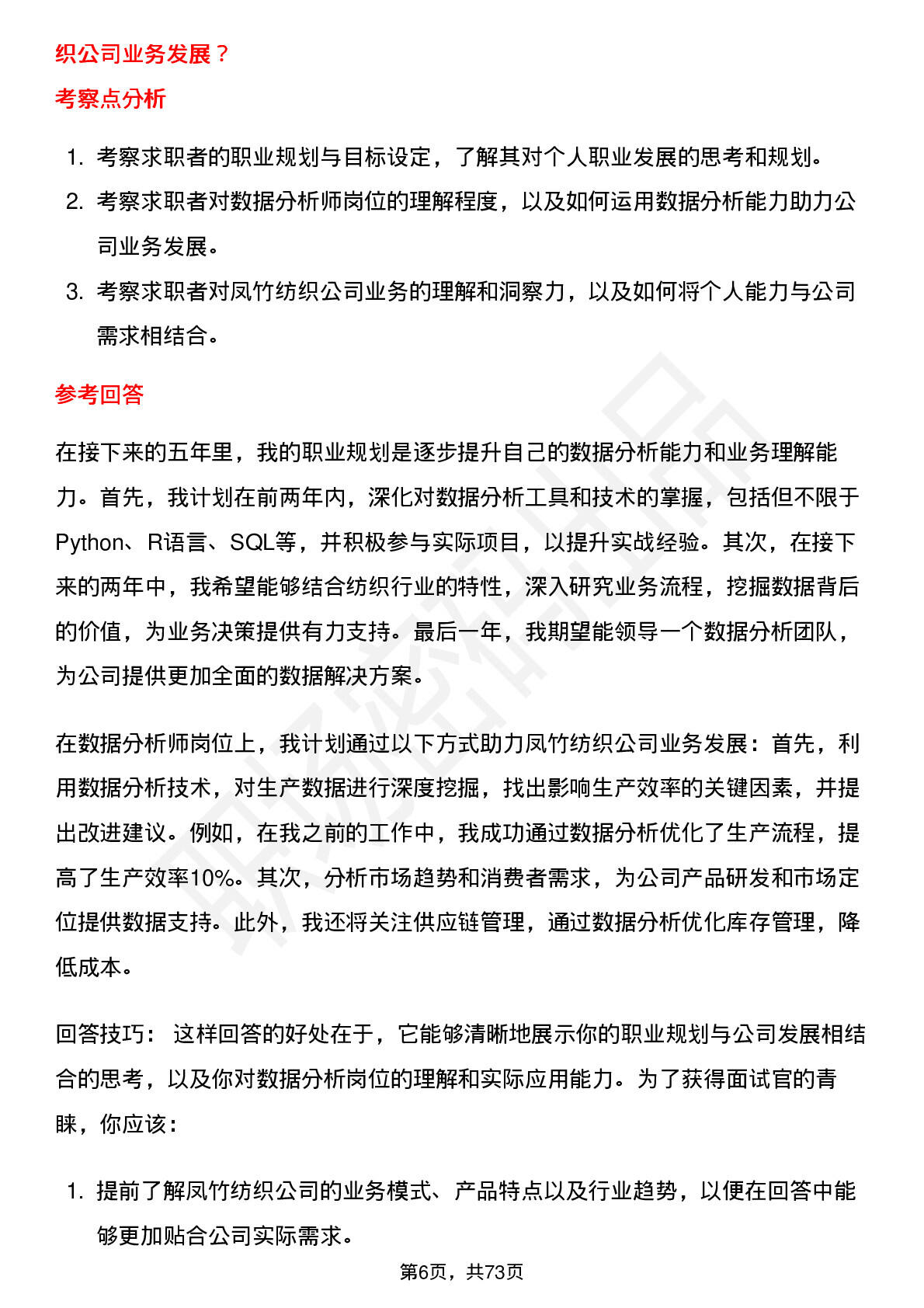 织公司业务发展？

考察点分析

1. 考察求职者的职业规划与目标设定，了解其对个人职业发展的思考和规划。
2. 考察求职者对数据分析师岗位的理解程度，以及如何运用数据分析能力助力公司业务发展。
3. 考察求职者对凤竹纺织公司业务的理解和洞察力，以及如何将个人能力与公司需求相结合。

参考回答

在接下来的五年里，我的职业规划是逐步提升自己的数据分析能力和业务理解能力。首先，我计划在前两年内，深化对数据分析工具和技术的掌握，包括但不限于Python、R语言、SQL等，并积极参与实际项目，以提升实战经验。其次，在接下来的两年中，我希望能够结合纺织行业的特性，深入研究业务流程，挖掘数据背后的价值，为业务决策提供有力支持。最后一年，我期望能领导一个数据分析团队，为公司提供更加全面的数据解决方案。

在数据分析师岗位上，我计划通过以下方式助力凤竹纺织公司业务发展：首先，利用数据分析技术，对生产数据进行深度挖掘，找出影响生产效率的关键因素，并提出改进建议。例如，在我之前的工作中，我成功通过数据分析优化了生产流程，提高了生产效率10%。其次，分析市场趋势和消费者需求，为公司产品研发和市场定位提供数据支持。此外，我还将关注供应链管理，通过数据分析优化库存管理，降低成本。

回答技巧： 这样回答的好处在于，它能够清晰地展示你的职业规划与公司发展相结合的思考，以及你对数据分析岗位的理解和实际应用能力。为了获得面试官的青睐，你应该：

1. 提前了解凤竹纺织公司的业务模式、产品特点以及行业趋势，以便在回答中能够更加贴合公司实际需求。

第6页，共73页